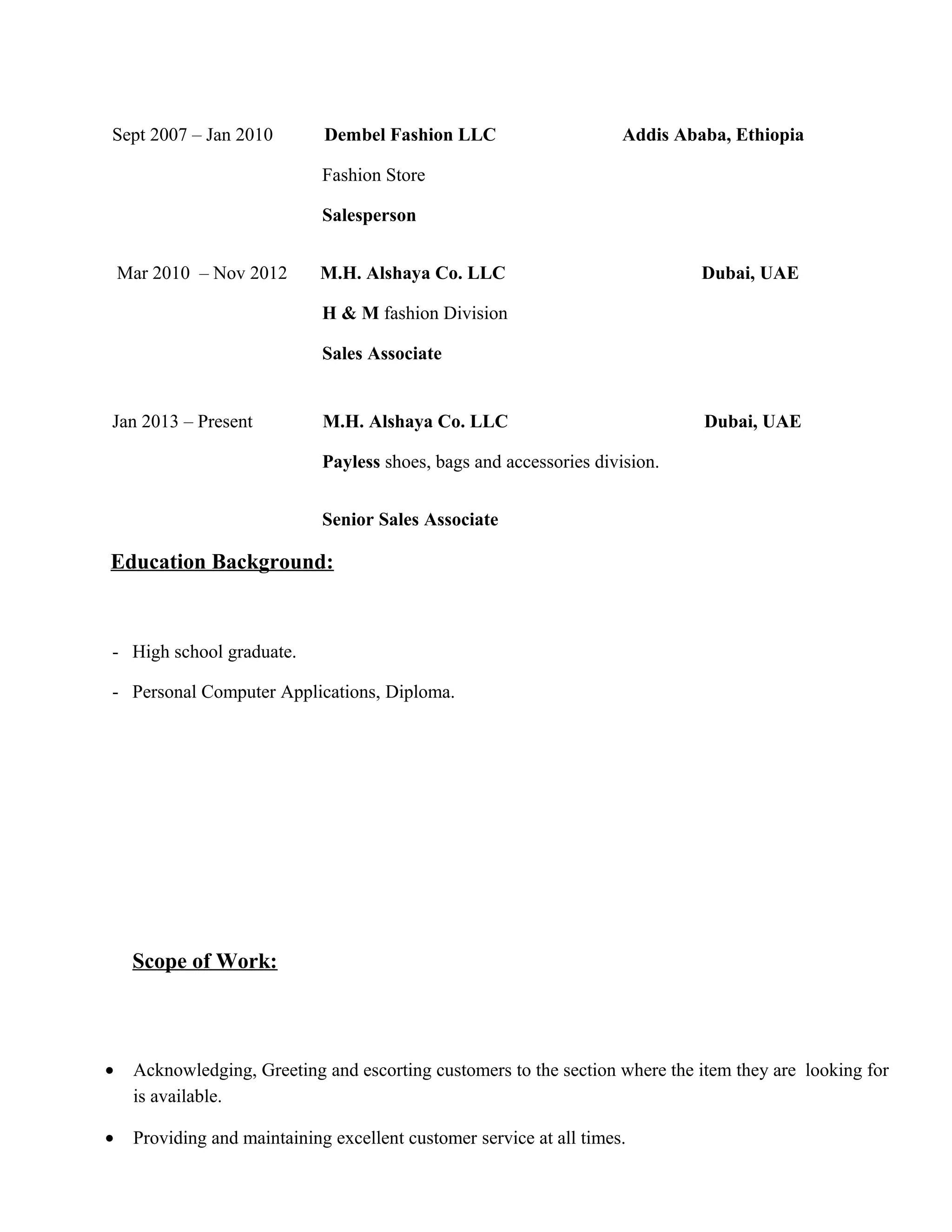 Sept 2007 – Jan 2010 Dembel Fashion LLC Addis Ababa, Ethiopia

Fashion Store

Salesperson

Mar 2010 – Nov 2012 M.H. Alshaya Co. LLC Dubai, UAE

H & M fashion Division

Sales Associate

Jan 2013 – Present M.H. Alshaya Co. LLC Dubai, UAE

Payless shoes, bags and accessories division.

Senior Sales Associate

Education Background:

- High school graduate.
- Personal Computer Applications, Diploma.

Scope of Work:

• Acknowledging, Greeting and escorting customers to the section where the item they are looking for is available.
• Providing and maintaining excellent customer service at all times.